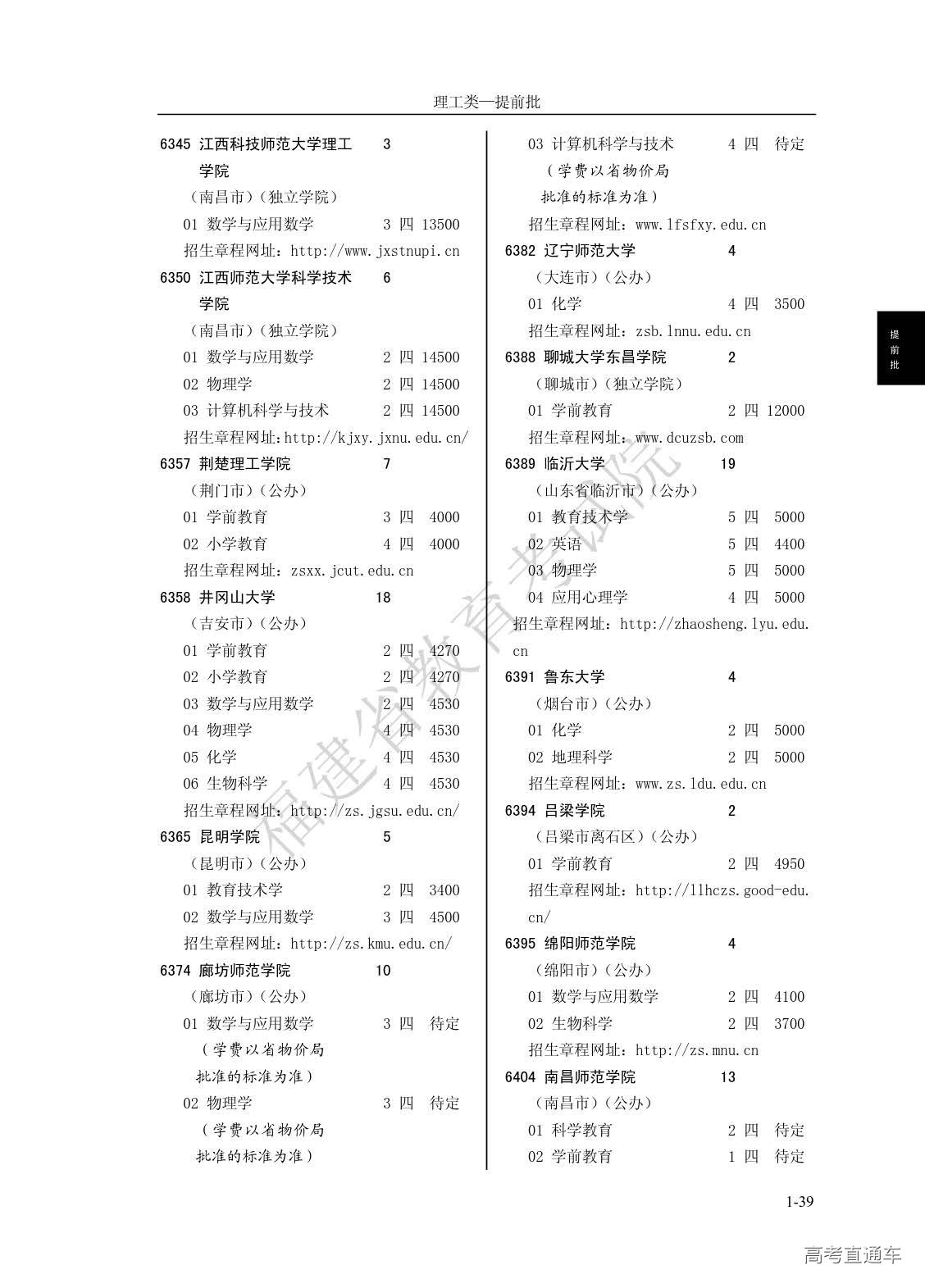 理工类—提前批

6345 江西科技师范大学理工学院 3
（南昌市）（独立学院）
01 数学与应用数学 3 四 13500
招生章程网址：http://www.jxstnupi.cn
6350 江西师范大学科学技术学院 6
（南昌市）（独立学院）
01 数学与应用数学 2 四 14500
02 物理学 2 四 14500
03 计算机科学与技术 2 四 14500
招生章程网址:http://kjxy.jxnu.edu.cn/
6357 荆楚理工学院 7
（荆门市）（公办）
01 学前教育 3 四 4000
02 小学教育 4 四 4000
招生章程网址：zsxx.jcut.edu.cn
6358 井冈山大学 18
（吉安市）（公办）
01 学前教育 2 四 4270
02 小学教育 2 四 4270
03 数学与应用数学 2 四 4530
04 物理学 4 四 4530
05 化学 4 四 4530
06 生物科学 4 四 4530
招生章程网址：http://zs.jgsu.edu.cn/
6365 昆明学院 5
（昆明市）（公办）
01 教育技术学 2 四 3400
02 数学与应用数学 3 四 4500
招生章程网址：http://zs.kmu.edu.cn/
6374 廊坊师范学院 10
（廊坊市）（公办）
01 数学与应用数学 3 四 待定
（学费以省物价局批准的标准为准）
02 物理学 3 四 待定
（学费以省物价局批准的标准为准）

03 计算机科学与技术 4 四 待定
（学费以省物价局批准的标准为准）
招生章程网址：www.lfsfxy.edu.cn
6382 辽宁师范大学 4
（大连市）（公办）
01 化学 4 四 3500
招生章程网址：zsb.lnnu.edu.cn
6388 聊城大学东昌学院 2
（聊城市）（独立学院）
01 学前教育 2 四 12000
招生章程网址：www.dcuzsb.com
6389 临沂大学 19
（山东省临沂市）（公办）
01 教育技术学 5 四 5000
02 英语 5 四 4400
03 物理学 5 四 5000
04 应用心理学 4 四 5000
招生章程网址：http://zhaosheng.lyu.edu.cn
6391 鲁东大学 4
（烟台市）（公办）
01 化学 2 四 5000
02 地理科学 2 四 5000
招生章程网址：www.zs.ldu.edu.cn
6394 吕梁学院 2
（吕梁市离石区）（公办）
01 学前教育 2 四 4950
招生章程网址：http://llhczs.good-edu.cn/
6395 绵阳师范学院 4
（绵阳市）（公办）
01 数学与应用数学 2 四 4100
02 生物科学 2 四 3700
招生章程网址：http://zs.mnu.cn
6404 南昌师范学院 13
（南昌市）（公办）
01 科学教育 2 四 待定
02 学前教育 1 四 待定

提前批

福建省教育考试院

1-39

高考直通车